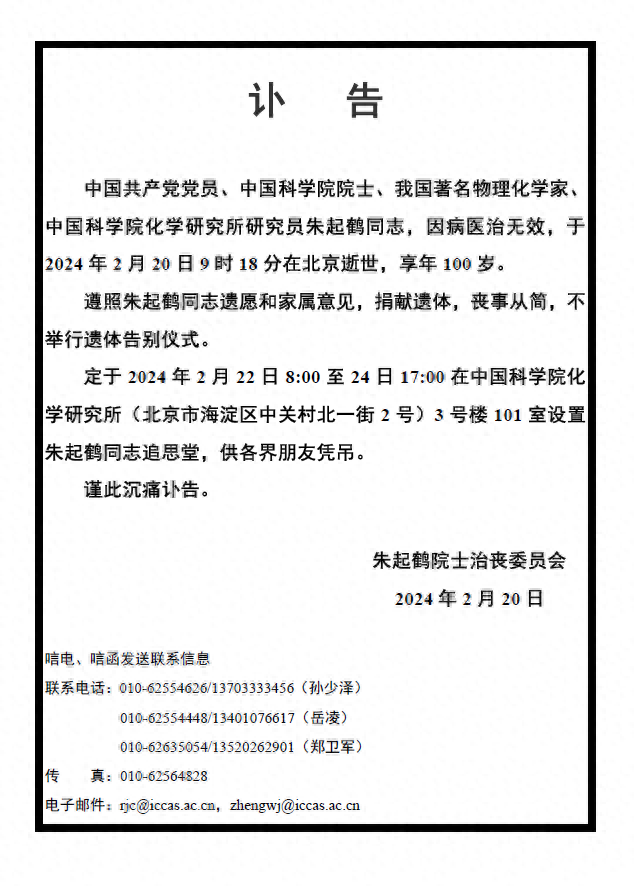 讣　告

中国共产党党员、中国科学院院士、我国著名物理化学家、中国科学院化学研究所研究员朱起鹤同志，因病医治无效，于2024年2月20日9时18分在北京逝世，享年100岁。

遵照朱起鹤同志遗愿和家属意见，捐献遗体，丧事从简，不举行遗体告别仪式。

定于2024年2月22日8:00至24日17:00在中国科学院化学研究所（北京市海淀区中关村北一街2号）3号楼101室设置朱起鹤同志追思堂，供各界朋友凭吊。

谨此沉痛讣告。

朱起鹤院士治丧委员会

2024年2月20日

唁电、唁函发送联系信息

联系电话：010-62554626/13703333456（孙少泽）

010-62554448/13401076617（岳凌）

010-62635054/13520262901（郑卫军）

传　真：010-62564828

电子邮件：rjc@iccas.ac.cn，zhengwj@iccas.ac.cn